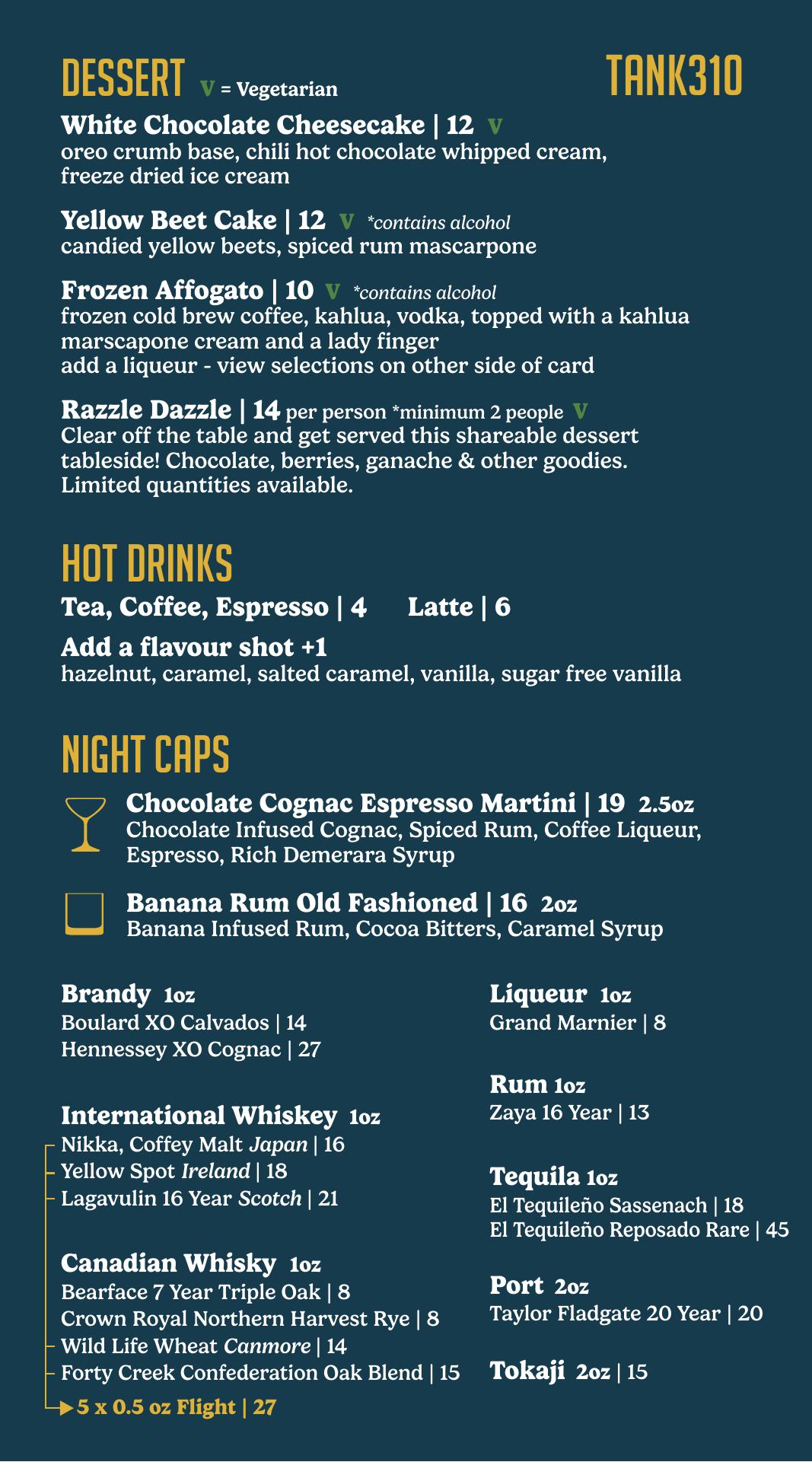 DESSERT V = Vegetarian

TANK310

White Chocolate Cheesecake | 12 V
oreo crumb base, chili hot chocolate whipped cream, freeze dried ice cream

Yellow Beet Cake | 12 V *contains alcohol
candied yellow beets, spiced rum mascarpone

Frozen Affogato | 10 V *contains alcohol
frozen cold brew coffee, kahlua, vodka, topped with a kahlua marscapone cream and a lady finger
add a liqueur - view selections on other side of card

Razzle Dazzle | 14 per person *minimum 2 people V
Clear off the table and get served this shareable dessert tableside! Chocolate, berries, ganache & other goodies. Limited quantities available.

HOT DRINKS

Tea, Coffee, Espresso | 4 Latte | 6

Add a flavour shot +1
hazelnut, caramel, salted caramel, vanilla, sugar free vanilla

NIGHT CAPS

Chocolate Cognac Espresso Martini | 19 2.5oz
Chocolate Infused Cognac, Spiced Rum, Coffee Liqueur, Espresso, Rich Demerara Syrup

Banana Rum Old Fashioned | 16 2oz
Banana Infused Rum, Cocoa Bitters, Caramel Syrup

Brandy 1oz
Boulard XO Calvados | 14
Hennessey XO Cognac | 27

International Whiskey 1oz
Nikka, Coffey Malt Japan | 16
Yellow Spot Ireland | 18
Lagavulin 16 Year Scotch | 21

Canadian Whisky 1oz
Bearface 7 Year Triple Oak | 8
Crown Royal Northern Harvest Rye | 8
Wild Life Wheat Canmore | 14
Forty Creek Confederation Oak Blend | 15

5 x 0.5 oz Flight | 27

Liqueur 1oz
Grand Marnier | 8

Rum 1oz
Zaya 16 Year | 13

Tequila 1oz
El Tequileño Sassenach | 18
El Tequileño Reposado Rare | 45

Port 2oz
Taylor Fladgate 20 Year | 20

Tokaji 2oz | 15